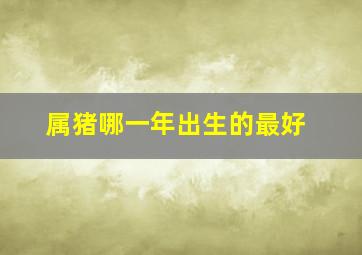 属猪哪一年出生的最好